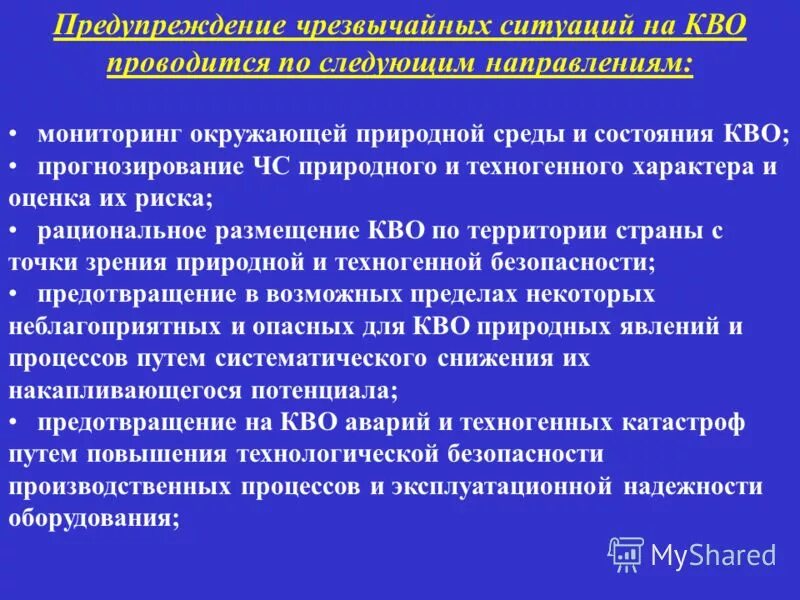 Предупреждение чрезвычайных ситуаций на КВО проводится по следующим направлениям:

• мониторинг окружающей природной среды и состояния КВО;
• прогнозирование ЧС природного и техногенного характера и оценка их риска;
• рациональное размещение КВО по территории страны с точки зрения природной и техногенной безопасности;
• предотвращение в возможных пределах некоторых неблагоприятных и опасных для КВО природных явлений и процессов путем систематического снижения их накапливающегося потенциала;
• предотвращение на КВО аварий и техногенных катастроф путем повышения технологической безопасности производственных процессов и эксплуатационной надежности оборудования;

MyShared